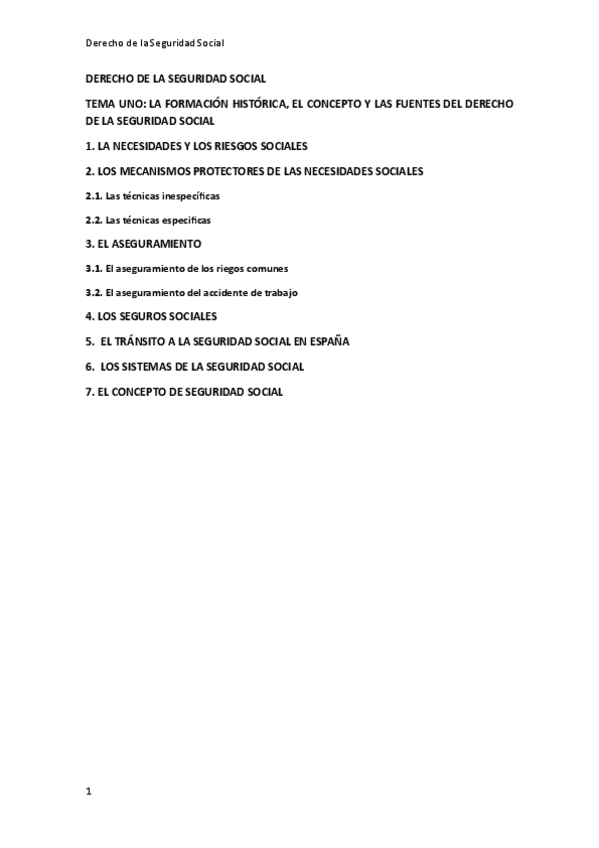 Derecho de la Seguridad Social

DERECHO DE LA SEGURIDAD SOCIAL

TEMA UNO: LA FORMACIÓN HISTÓRICA, EL CONCEPTO Y LAS FUENTES DEL DERECHO DE LA SEGURIDAD SOCIAL

1. LA NECESIDADES Y LOS RIESGOS SOCIALES

2. LOS MECANISMOS PROTECTORES DE LAS NECESIDADES SOCIALES

2.1. Las técnicas inespecíficas

2.2. Las técnicas especificas

3. EL ASEGURAMIENTO

3.1. El aseguramiento de los riegos comunes

3.2. El aseguramiento del accidente de trabajo

4. LOS SEGUROS SOCIALES

5. EL TRÁNSITO A LA SEGURIDAD SOCIAL EN ESPAÑA

6. LOS SISTEMAS DE LA SEGURIDAD SOCIAL

7. EL CONCEPTO DE SEGURIDAD SOCIAL

1